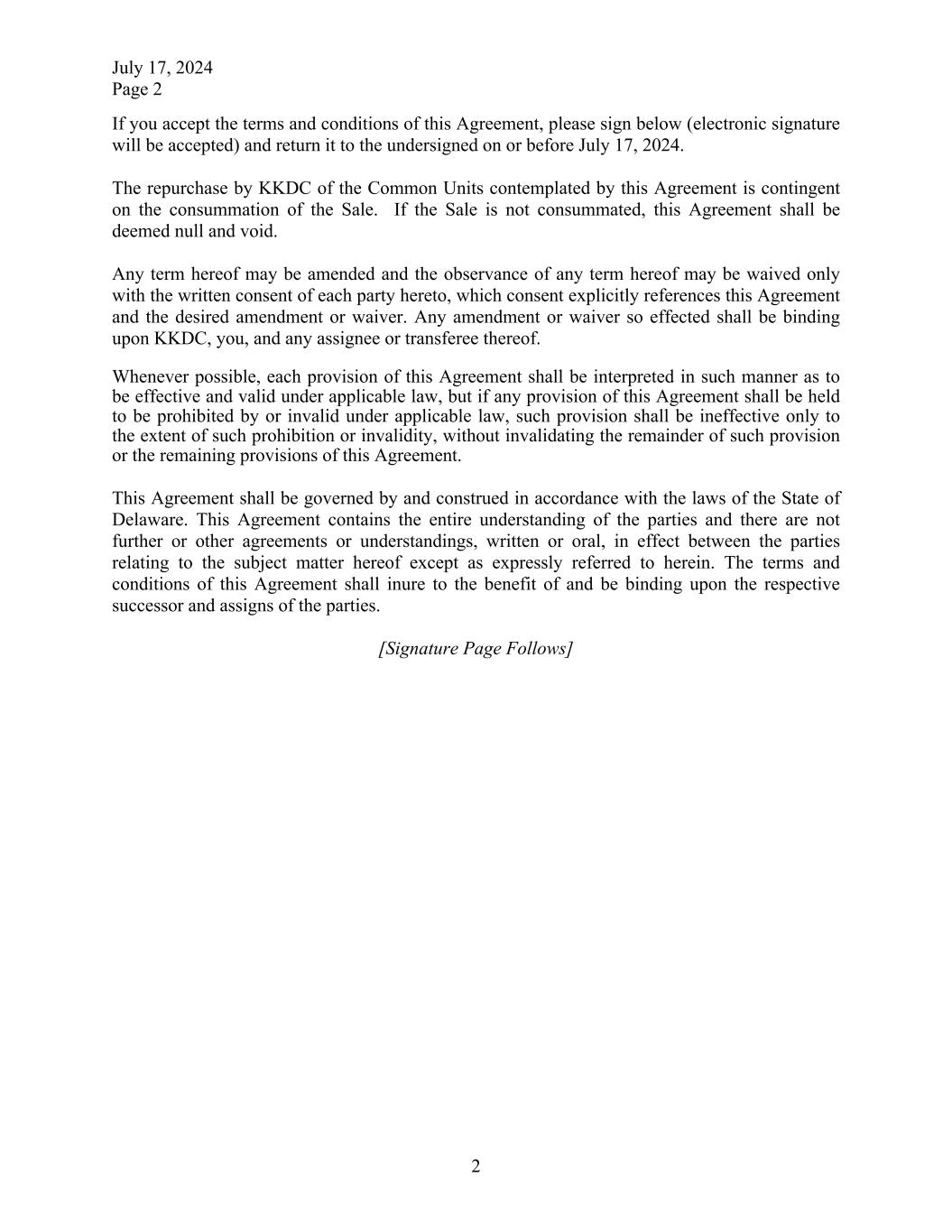 July 17, 2024
Page 2

If you accept the terms and conditions of this Agreement, please sign below (electronic signature will be accepted) and return it to the undersigned on or before July 17, 2024.

The repurchase by KKDC of the Common Units contemplated by this Agreement is contingent on the consummation of the Sale. If the Sale is not consummated, this Agreement shall be deemed null and void.

Any term hereof may be amended and the observance of any term hereof may be waived only with the written consent of each party hereto, which consent explicitly references this Agreement and the desired amendment or waiver. Any amendment or waiver so effected shall be binding upon KKDC, you, and any assignee or transferee thereof.

Whenever possible, each provision of this Agreement shall be interpreted in such manner as to be effective and valid under applicable law, but if any provision of this Agreement shall be held to be prohibited by or invalid under applicable law, such provision shall be ineffective only to the extent of such prohibition or invalidity, without invalidating the remainder of such provision or the remaining provisions of this Agreement.

This Agreement shall be governed by and construed in accordance with the laws of the State of Delaware. This Agreement contains the entire understanding of the parties and there are not further or other agreements or understandings, written or oral, in effect between the parties relating to the subject matter hereof except as expressly referred to herein. The terms and conditions of this Agreement shall inure to the benefit of and be binding upon the respective successor and assigns of the parties.

[Signature Page Follows]

2